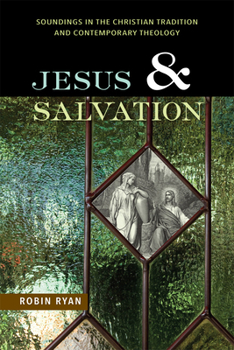 SOUNDINGS IN THE CHRISTIAN TRADITION
AND CONTEMPORARY THEOLOGY

JESUS &
SALVATION

ROBIN RYAN